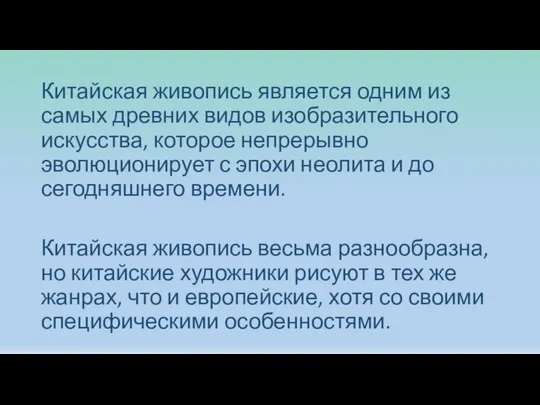 Китайская живопись является одним из самых древних видов изобразительного искусства, которое непрерывно эволюционирует с эпохи неолита и до сегодняшнего времени.

Китайская живопись весьма разнообразна, но китайские художники рисуют в тех же жанрах, что и европейские, хотя со своими специфическими особенностями.